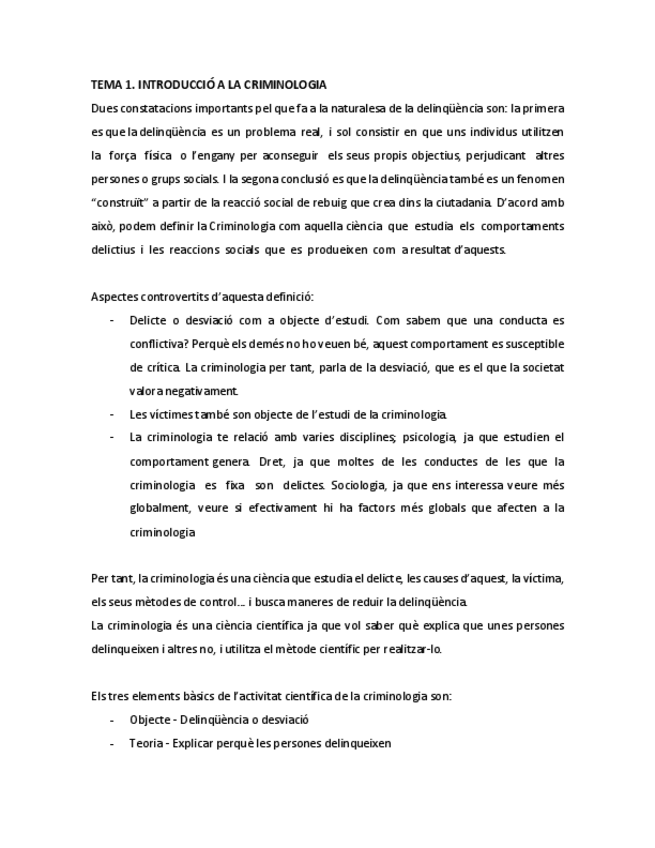 TEMA 1. INTRODUCCIÓ A LA CRIMINOLOGIA

Dues constatacions importants pel que fa a la naturalesa de la delinqüència son: la primera es que la delinqüència es un problema real, i sol consistir en que uns individus utilitzen la força física o l'engany per aconseguir els seus propis objectius, perjudicant altres persones o grups socials. I la segona conclusió es que la delinqüència també es un fenomen "construït" a partir de la reacció social de rebuig que crea dins la ciutadania. D'acord amb això, podem definir la Criminologia com aquella ciència que estudia els comportaments delictius i les reaccions socials que es produeixen com a resultat d'aquests.

Aspectes controvertits d'aquesta definició:

- Delicte o desviació com a objecte d'estudi. Com sabem que una conducta es conflictiva? Perquè els demés no ho veuen bé, aquest comportament es susceptible de crítica. La criminologia per tant, parla de la desviació, que es el que la societat valora negativament.
- Les víctimes també son objecte de l'estudi de la criminologia.
- La criminologia te relació amb varies disciplines; psicologia, ja que estudien el comportament genera. Dret, ja que moltes de les conductes de les que la criminologia es fixa son delictes. Sociologia, ja que ens interessa veure més globalment, veure si efectivament hi ha factors més globals que afecten a la criminologia

Per tant, la criminologia és una ciència que estudia el delicte, les causes d'aquest, la víctima, els seus mètodes de control... i busca maneres de reduir la delinqüència.
La criminologia és una ciència científica ja que vol saber què explica que unes persones delinqueixen i altres no, i utilitza el mètode científic per realitzar-lo.

Els tres elements bàsics de l'activitat científica de la criminologia son:

- Objecte - Delinqüència o desviació
- Teoria - Explicar perquè les persones delinqueixen